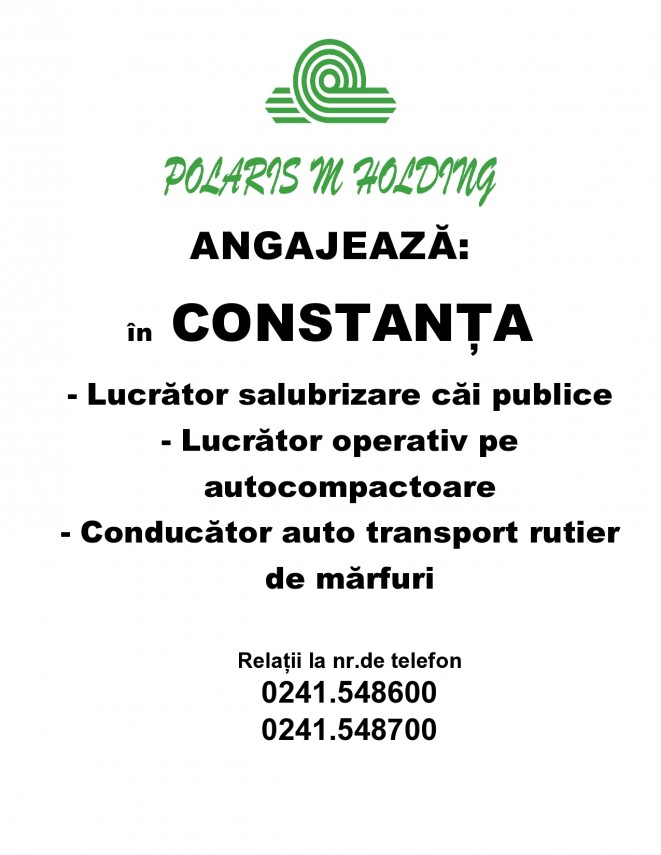 POLARIS M HOLDING

ANGAJEAZĂ:

în CONSTANȚA

- Lucrător salubrizare căi publice
- Lucrător operativ pe autocompactoare
- Conducător auto transport rutier de mărfuri

Relații la nr.de telefon
0241.548600
0241.548700